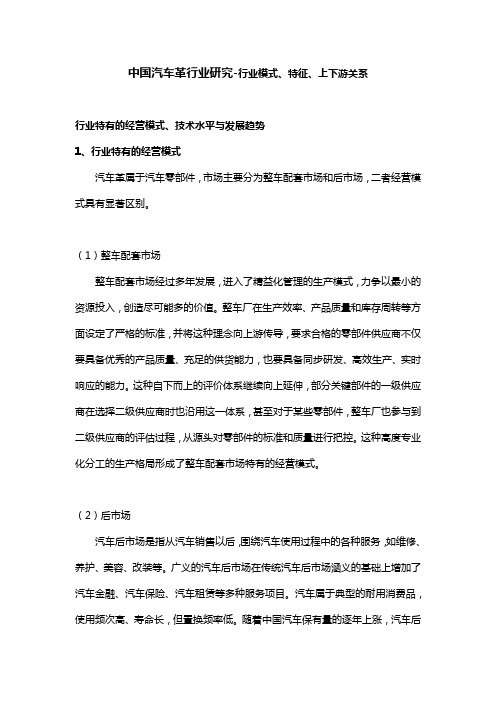 中国汽车革行业研究-行业模式、特征、上下游关系

行业特有的经营模式、技术水平与发展趋势

1、行业特有的经营模式

汽车革属于汽车零部件，市场主要分为整车配套市场和后市场，二者经营模式具有显著区别。

（1）整车配套市场

整车配套市场经过多年发展，进入了精益化管理的生产模式，力争以最小的资源投入，创造尽可能多的价值。整车厂在生产效率、产品质量和库存周转等方面设定了严格的标准，并将这种理念向上游传导，要求合格的零部件供应商不仅要具备优秀的产品质量、充足的供货能力，也要具备同步研发、高效生产、实时响应的能力。这种自下而上的评价体系继续向上延伸，部分关键部件的一级供应商在选择二级供应商时也沿用这一体系，甚至对于某些零部件，整车厂也参与到二级供应商的评估过程，从源头对零部件的标准和质量进行把控。这种高度专业化分工的生产格局形成了整车配套市场特有的经营模式。

（2）后市场

汽车后市场是指从汽车销售以后，围绕汽车使用过程中的各种服务，如维修、养护、美容、改装等。广义的汽车后市场在传统汽车后市场涵义的基础上增加了汽车金融、汽车保险、汽车租赁等多种服务项目。汽车属于典型的耐用消费品，使用频次高、寿命长，但置换频率低。随着中国汽车保有量的逐年上涨，汽车后